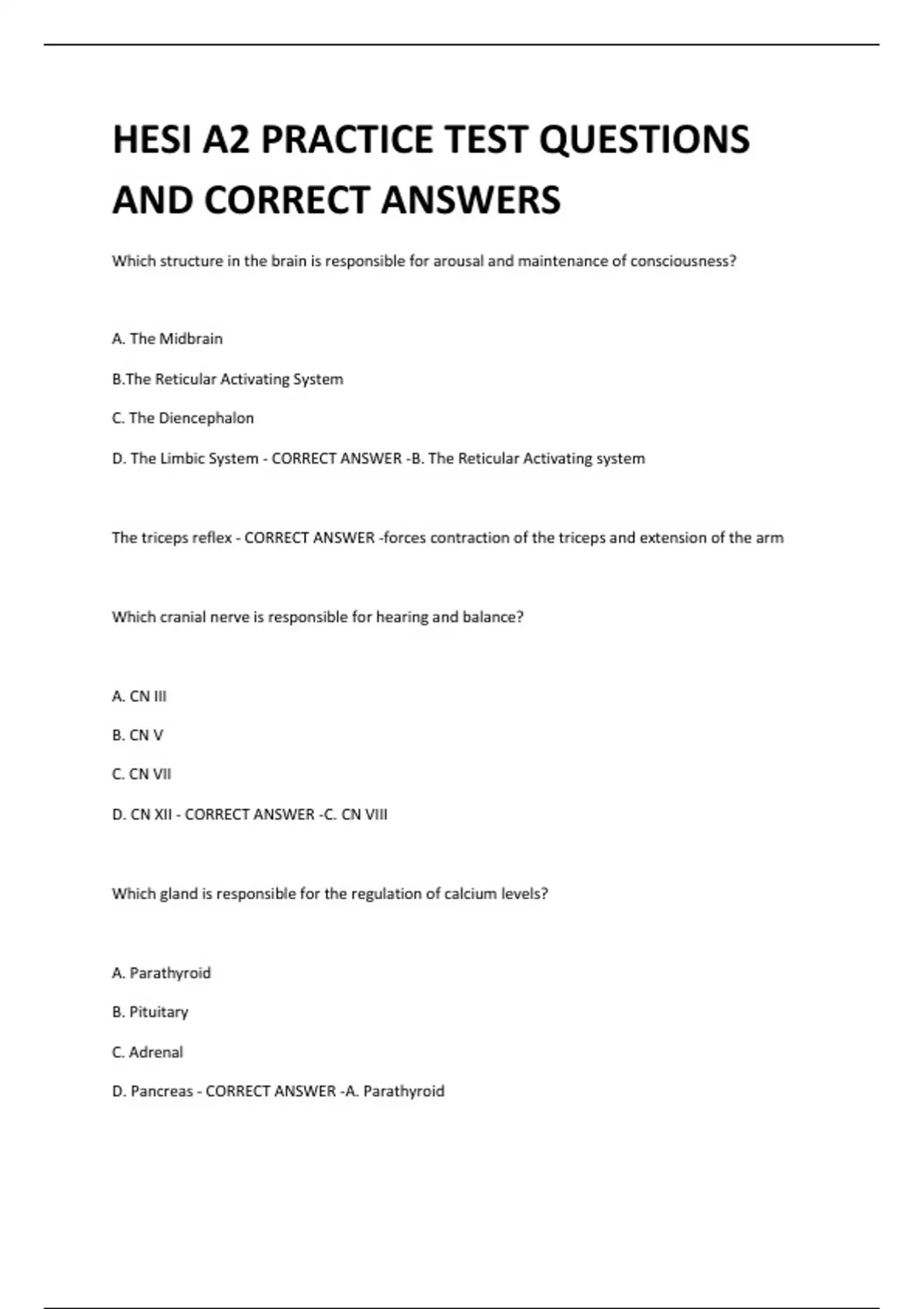 HESI A2 PRACTICE TEST QUESTIONS AND CORRECT ANSWERS

Which structure in the brain is responsible for arousal and maintenance of consciousness?

A. The Midbrain

B.The Reticular Activating System

C. The Diencephalon

D. The Limbic System - CORRECT ANSWER -B. The Reticular Activating system

The triceps reflex - CORRECT ANSWER -forces contraction of the triceps and extension of the arm

Which cranial nerve is responsible for hearing and balance?

A. CN III

B. CN V

C. CN VII

D. CN XII - CORRECT ANSWER -C. CN VIII

Which gland is responsible for the regulation of calcium levels?

A. Parathyroid

B. Pituitary

C. Adrenal

D. Pancreas - CORRECT ANSWER -A. Parathyroid